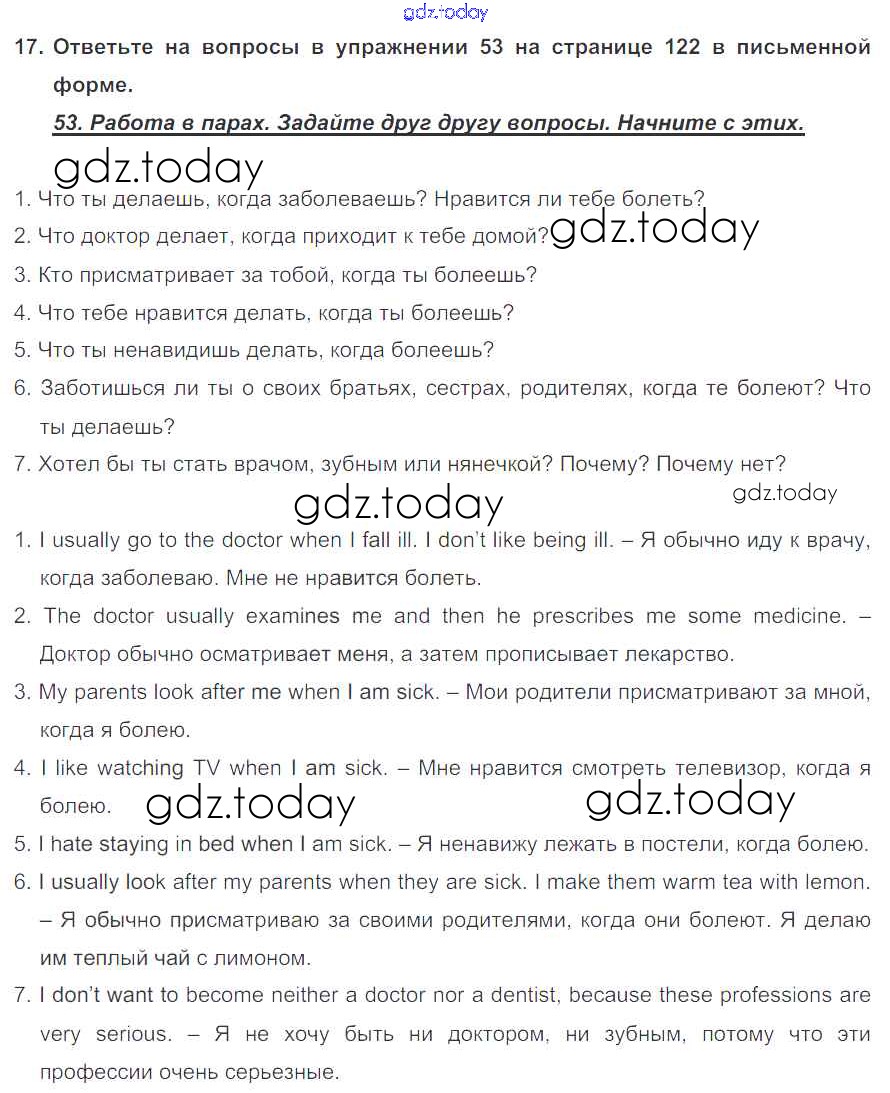 gdz.today

17. Ответьте на вопросы в упражнении 53 на странице 122 в письменной форме.

53. Работа в парах. Задайте друг другу вопросы. Начните с этих.

gdz.today

1. Что ты делаешь, когда заболеваешь? Нравится ли тебе болеть?
2. Что доктор делает, когда приходит к тебе домой? gdz.today
3. Кто присматривает за тобой, когда ты болеешь?
4. Что тебе нравится делать, когда ты болеешь?
5. Что ты ненавидишь делать, когда болеешь?
6. Заботишься ли ты о своих братьях, сестрах, родителях, когда те болеют? Что ты делаешь?
7. Хотел бы ты стать врачом, зубным или нянечкой? Почему? Почему нет?

gdz.today gdz.today

1. I usually go to the doctor when I fall ill. I don't like being ill. – Я обычно иду к врачу, когда заболеваю. Мне не нравится болеть.
2. The doctor usually examines me and then he prescribes me some medicine. – Доктор обычно осматривает меня, а затем прописывает лекарство.
3. My parents look after me when I am sick. – Мои родители присматривают за мной, когда я болею.
4. I like watching TV when I am sick. – Мне нравится смотреть телевизор, когда я болею. gdz.today gdz.today
5. I hate staying in bed when I am sick. – Я ненавижу лежать в постели, когда болею.
6. I usually look after my parents when they are sick. I make them warm tea with lemon. – Я обычно присматриваю за своими родителями, когда они болеют. Я делаю им теплый чай с лимоном.
7. I don't want to become neither a doctor nor a dentist, because these professions are very serious. – Я не хочу быть ни доктором, ни зубным, потому что эти профессии очень серьезные.